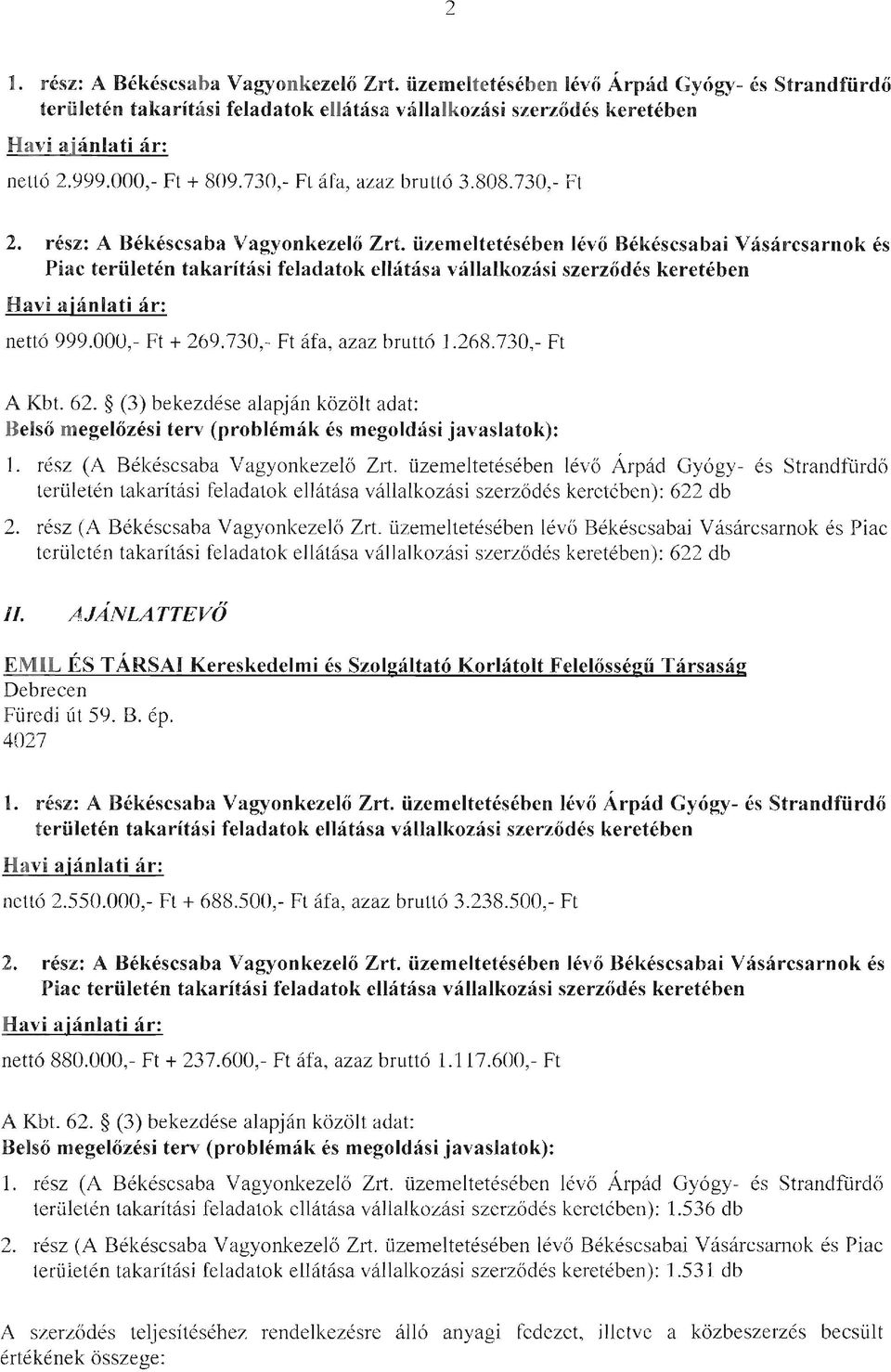 2

1. rész: A Békéscsaba Vagyonkezelő Zrt. üzemeltetésében lévő Árpád Gyógy- és Strandfürdő területén takarítási feladatok ellátása vállalkozási szerződés keretében

Havi ajánlati ár:

nettó 2.999.000,- Ft + 809.730,- Ft áfa, azaz bruttó 3.808.730,- Ft

2. rész: A Békéscsaba Vagyonkezelő Zrt. üzemeltetésében lévő Békéscsabai Vásárcsarnok és Piac területén takarítási feladatok ellátása vállalkozási szerződés keretében

Havi ajánlati ár:

nettó 999.000,- Ft + 269.730,- Ft áfa, azaz bruttó 1.268.730,- Ft

A Kbt. 62. § (3) bekezdése alapján közölt adat:
Belső megelőzési terv (problémák és megoldási javaslatok):

1. rész (A Békéscsaba Vagyonkezelő Zrt. üzemeltetésében lévő Árpád Gyógy- és Strandfürdő területén takarítási feladatok ellátása vállalkozási szerződés keretében): 622 db

2. rész (A Békéscsaba Vagyonkezelő Zrt. üzemeltetésében lévő Békéscsabai Vásárcsarnok és Piac területén takarítási feladatok ellátása vállalkozási szerződés keretében): 622 db

II. AJÁNLATTEVŐ

EMIL ÉS TÁRSAI Kereskedelmi és Szolgáltató Korlátolt Felelősségű Társaság
Debrecen
Füredi út 59. B. ép.
4027

1. rész: A Békéscsaba Vagyonkezelő Zrt. üzemeltetésében lévő Árpád Gyógy- és Strandfürdő területén takarítási feladatok ellátása vállalkozási szerződés keretében

Havi ajánlati ár:

nettó 2.550.000,- Ft + 688.500,- Ft áfa, azaz bruttó 3.238.500,- Ft

2. rész: A Békéscsaba Vagyonkezelő Zrt. üzemeltetésében lévő Békéscsabai Vásárcsarnok és Piac területén takarítási feladatok ellátása vállalkozási szerződés keretében

Havi ajánlati ár:

nettó 880.000,- Ft + 237.600,- Ft áfa, azaz bruttó 1.117.600,- Ft

A Kbt. 62. § (3) bekezdése alapján közölt adat:
Belső megelőzési terv (problémák és megoldási javaslatok):

1. rész (A Békéscsaba Vagyonkezelő Zrt. üzemeltetésében lévő Árpád Gyógy- és Strandfürdő területén takarítási feladatok ellátása vállalkozási szerződés keretében): 1.536 db

2. rész (A Békéscsaba Vagyonkezelő Zrt. üzemeltetésében lévő Békéscsabai Vásárcsarnok és Piac területén takarítási feladatok ellátása vállalkozási szerződés keretében): 1.531 db

A szerződés teljesítéséhez rendelkezésre álló anyagi fedezet, illetve a közbeszerzés becsült értékének összege: